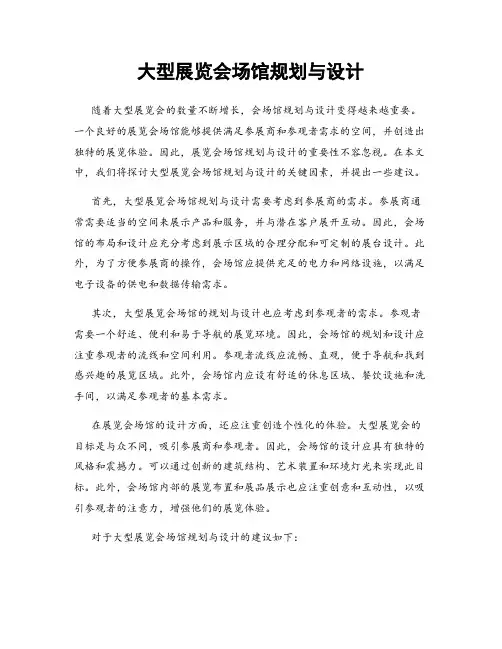 大型展览会场馆规划与设计

随着大型展览会的数量不断增长，会场馆规划与设计变得越来越重要。一个良好的展览会场馆能够提供满足参展商和参观者需求的空间，并创造出独特的展览体验。因此，展览会场馆规划与设计的重要性不容忽视。在本文中，我们将探讨大型展览会场馆规划与设计的关键因素，并提出一些建议。

首先，大型展览会场馆规划与设计需要考虑到参展商的需求。参展商通常需要适当的空间来展示产品和服务，并与潜在客户展开互动。因此，会场馆的布局和设计应充分考虑到展示区域的合理分配和可定制的展台设计。此外，为了方便参展商的操作，会场馆应提供充足的电力和网络设施，以满足电子设备的供电和数据传输需求。

其次，大型展览会场馆的规划与设计也应考虑到参观者的需求。参观者需要一个舒适、便利和易于导航的展览环境。因此，会场馆的规划和设计应注重参观者的流线和空间利用。参观者流线应流畅、直观，便于导航和找到感兴趣的展览区域。此外，会场馆内应设有舒适的休息区域、餐饮设施和洗手间，以满足参观者的基本需求。

在展览会场馆的设计方面，还应注重创造个性化的体验。大型展览会的目标是与众不同，吸引参展商和参观者。因此，会场馆的设计应具有独特的风格和震撼力。可以通过创新的建筑结构、艺术装置和环境灯光来实现此目标。此外，会场馆内部的展览布置和展品展示也应注重创意和互动性，以吸引参观者的注意力，增强他们的展览体验。

对于大型展览会场馆规划与设计的建议如下：